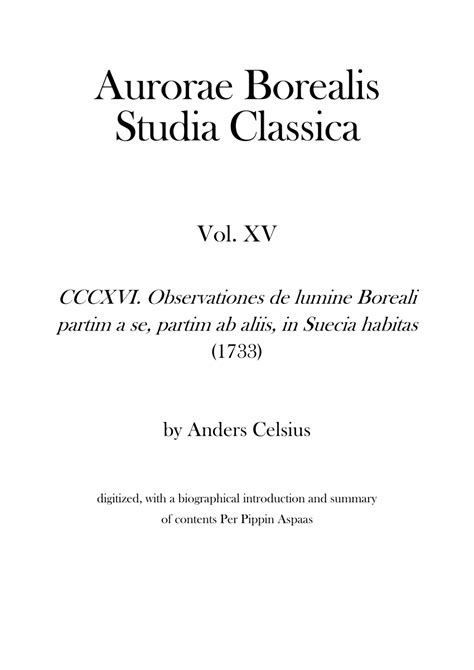 Aurorae Borealis
Studia Classica

Vol. XV

CCCXVI. Observationes de lumine Boreali partim a se, partim ab aliis, in Suecia habitas (1733)

by Anders Celsius

digitized, with a biographical introduction and summary of contents Per Pippin Aspaas